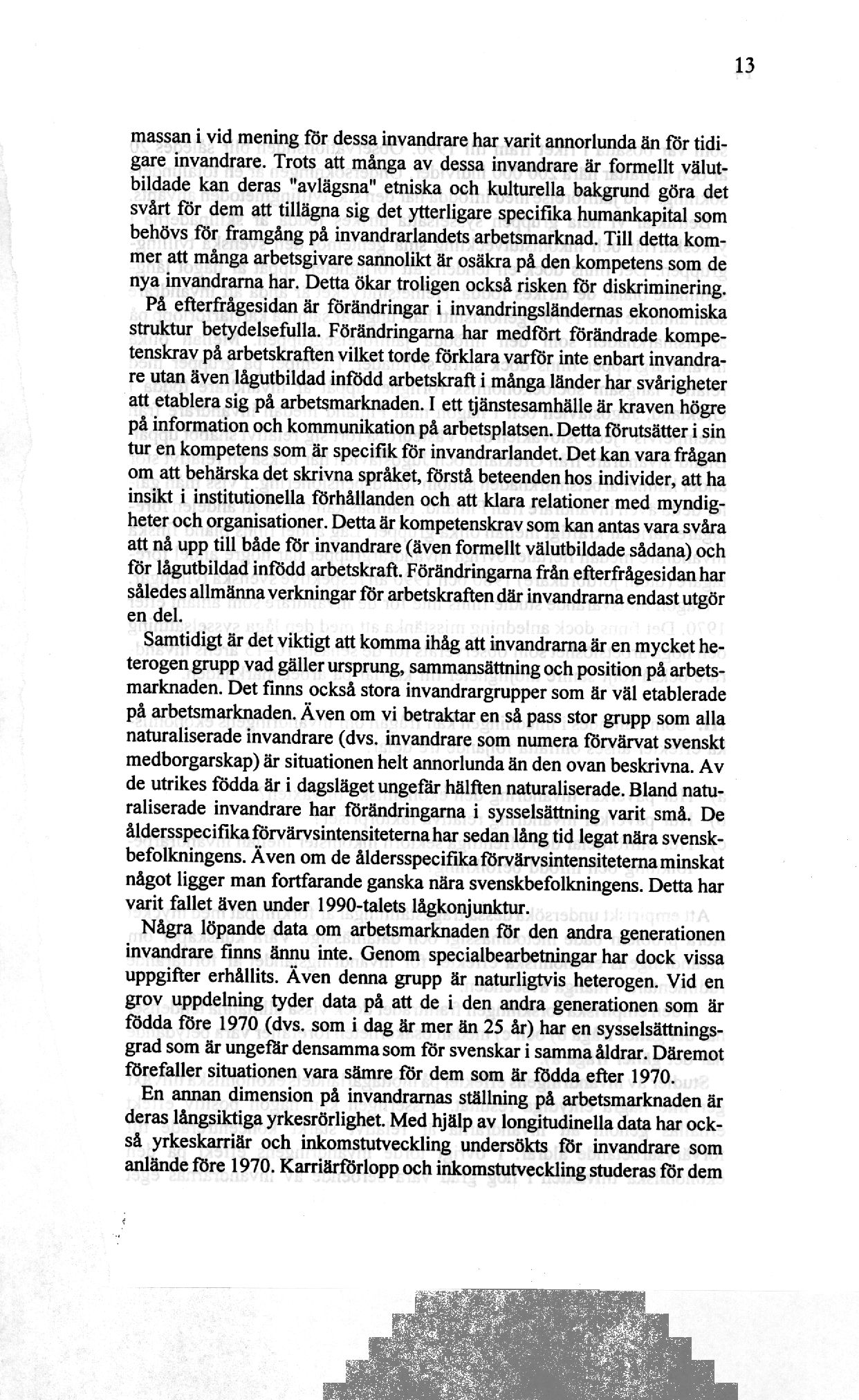 13

massan i vid mening för dessa invandrare har varit annorlunda än för tidigare invandrare. Trots att många av dessa invandrare är formellt välutbildade kan deras "avlägsna" etniska och kulturella bakgrund göra det svårt för dem att tillägna sig det ytterligare specifika humankapital som behövs för framgång på invandrarlandets arbetsmarknad. Till detta kommer att många arbetsgivare sannolikt är osäkra på den kompetens som de nya invandrarna har. Detta ökar troligen också risken för diskriminering.

På efterfrågesidan är förändringar i invandringsländernas ekonomiska struktur betydelsefulla. Förändringarna har medfört förändrade kompetenskrav på arbetskraften vilket torde förklara varför inte enbart invandrare utan även lågutbildad infödd arbetskraft i många länder har svårigheter att etablera sig på arbetsmarknaden. I ett tjänstesamhälle är kraven högre på information och kommunikation på arbetsplatsen. Detta förutsätter i sin tur en kompetens som är specifik för invandrarlandet. Det kan vara frågan om att behärska det skrivna språket, förstå beteenden hos individer, att ha insikt i institutionella förhållanden och att klara relationer med myndigheter och organisationer. Detta är kompetenskrav som kan antas vara svåra att nå upp till både för invandrare (även formellt välutbildade sådana) och för lågutbildad infödd arbetskraft. Förändringarna från efterfrågesidan har således allmänna verkningar för arbetskraften där invandrarna endast utgör en del.

Samtidigt är det viktigt att komma ihåg att invandrarna är en mycket heterogen grupp vad gäller ursprung, sammansättning och position på arbetsmarknaden. Det finns också stora invandrargrupper som är väl etablerade på arbetsmarknaden. Även om vi betraktar en så pass stor grupp som alla naturaliserade invandrare (dvs. invandrare som numera förvärvat svenskt medborgarskap) är situationen helt annorlunda än den ovan beskrivna. Av de utrikes födda är i dagsläget ungefär hälften naturaliserade. Bland naturaliserade invandrare har förändringarna i sysselsättning varit små. De åldersspecifika förvärvsintensiteterna har sedan lång tid legat nära svenskbefolkningens. Även om de åldersspecifika förvärvsintensiteterna minskat något ligger man fortfarande ganska nära svenskbefolkningens. Detta har varit fallet även under 1990-talets lågkonjunktur.

Några löpande data om arbetsmarknaden för den andra generationen invandrare finns ännu inte. Genom specialbearbetningar har dock vissa uppgifter erhållits. Även denna grupp är naturligtvis heterogen. Vid en grov uppdelning tyder data på att de i den andra generationen som är födda före 1970 (dvs. som i dag är mer än 25 år) har en sysselsättningsgrad som är ungefär densamma som för svenskar i samma åldrar. Däremot förefaller situationen vara sämre för dem som är födda efter 1970.

En annan dimension på invandrarnas ställning på arbetsmarknaden är deras långsiktiga yrkesrörlighet. Med hjälp av longitudinella data har också yrkeskarriär och inkomstutveckling undersökts för invandrare som anlände före 1970. Karriärförlopp och inkomstutveckling studeras för dem